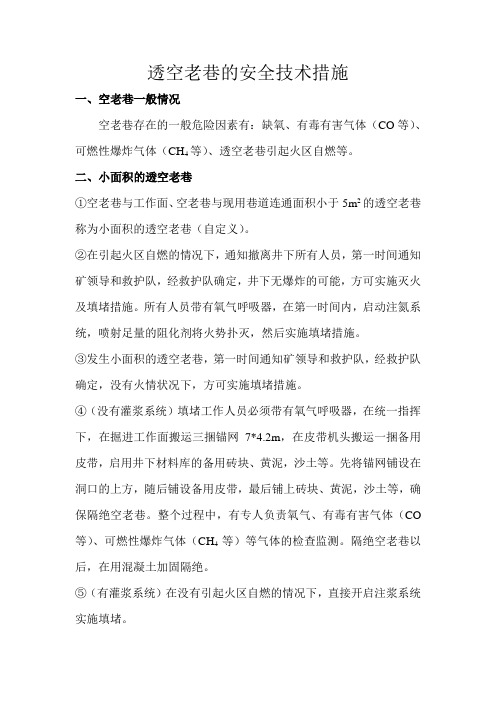 透空老巷的安全技术措施

一、空老巷一般情况

空老巷存在的一般危险因素有：缺氧、有毒有害气体（CO 等）、可燃性爆炸气体（$CH_4$ 等）、透空老巷引起火区自燃等。

二、小面积的透空老巷

①空老巷与工作面、空老巷与现用巷道连通面积小于 $5m^2$ 的透空老巷称为小面积的透空老巷（自定义）。

②在引起火区自燃的情况下，通知撤离井下所有人员，第一时间通知矿领导和救护队，经救护队确定，井下无爆炸的可能，方可实施灭火及填堵措施。所有人员带有氧气呼吸器，在第一时间内，启动注氮系统，喷射足量的阻化剂将火势扑灭，然后实施填堵措施。

③发生小面积的透空老巷，第一时间通知矿领导和救护队，经救护队确定，没有火情状况下，方可实施填堵措施。

④（没有灌浆系统）填堵工作人员必须带有氧气呼吸器，在统一指挥下，在掘进工作面搬运三捆锚网 7*4.2m，在皮带机头搬运一捆备用皮带，启用井下材料库的备用砖块、黄泥，沙土等。先将锚网铺设在洞口的上方，随后铺设备用皮带，最后铺上砖块、黄泥，沙土等，确保隔绝空老巷。整个过程中，有专人负责氧气、有毒有害气体（CO 等）、可燃性爆炸气体（$CH_4$ 等）等气体的检查监测。隔绝空老巷以后，在用混凝土加固隔绝。

⑤（有灌浆系统）在没有引起火区自燃的情况下，直接开启注浆系统实施填堵。